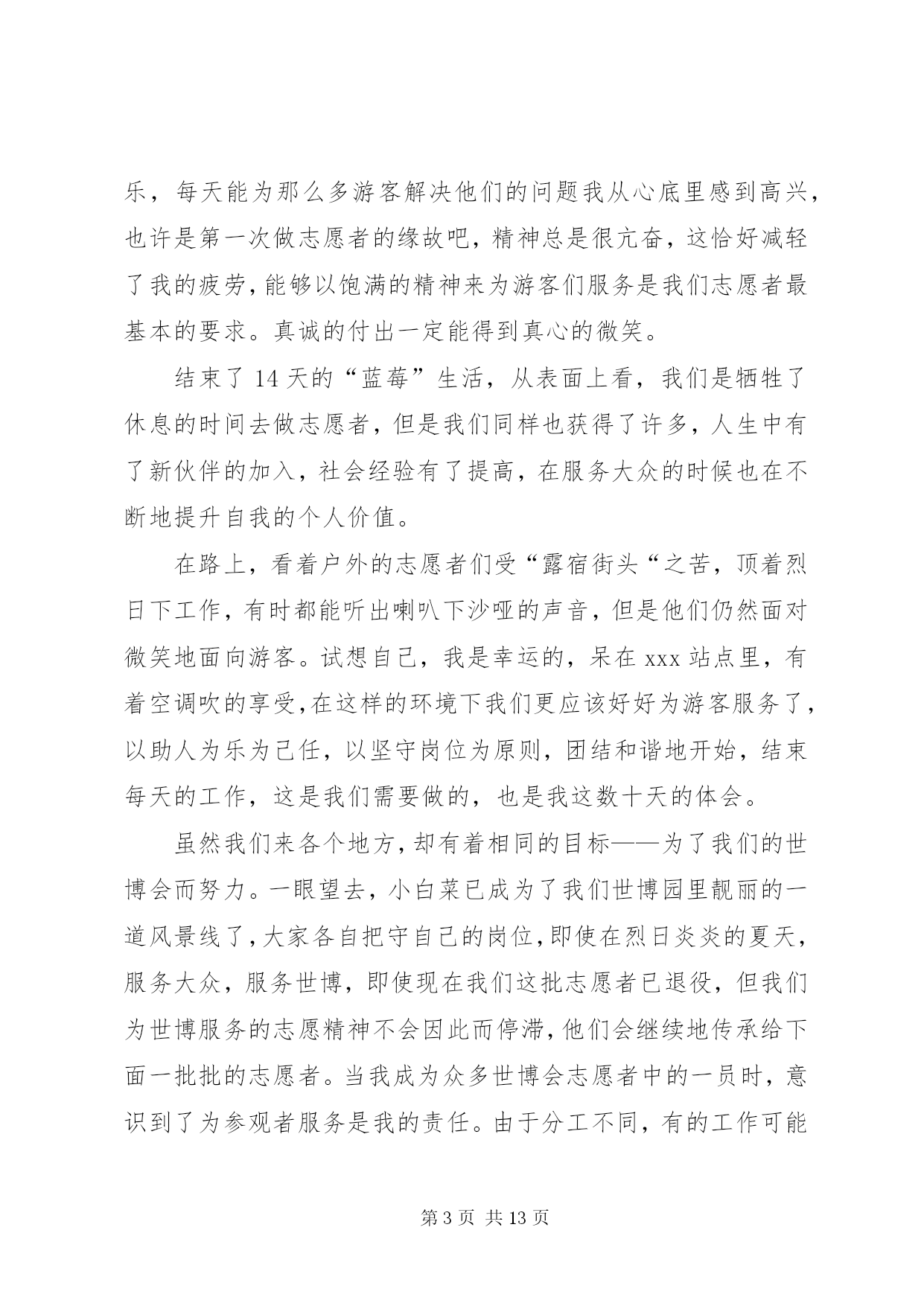 乐，每天能为那么多游客解决他们的问题我从心底里感到高兴，也许是第一次做志愿者的缘故吧，精神总是很亢奋，这恰好减轻了我的疲劳，能够以饱满的精神来为游客们服务是我们志愿者最基本的要求。真诚的付出一定能得到真心的微笑。

结束了 14 天的“蓝莓”生活，从表面上看，我们是牺牲了休息的时间去做志愿者，但是我们同样也获得了许多，人生中有了新伙伴的加入，社会经验有了提高，在服务大众的时候也在不断地提升自我的个人价值。

在路上，看着户外的志愿者们受“露宿街头“之苦，顶着烈日下工作，有时都能听出喇叭下沙哑的声音，但是他们仍然面对微笑地面向游客。试想自己，我是幸运的，呆在 xxx 站点里，有着空调吹的享受,在这样的环境下我们更应该好好为游客服务了，以助人为乐为己任，以坚守岗位为原则，团结和谐地开始，结束每天的工作，这是我们需要做的，也是我这数十天的体会。

虽然我们来各个地方，却有着相同的目标——为了我们的世博会而努力。一眼望去，小白菜已成为了我们世博园里靓丽的一道风景线了，大家各自把守自己的岗位，即使在烈日炎炎的夏天，服务大众，服务世博，即使现在我们这批志愿者已退役，但我们为世博服务的志愿精神不会因此而停滞，他们会继续地传承给下面一批批的志愿者。当我成为众多世博会志愿者中的一员时，意识到了为参观者服务是我的责任。由于分工不同，有的工作可能

第 3 页 共 13 页